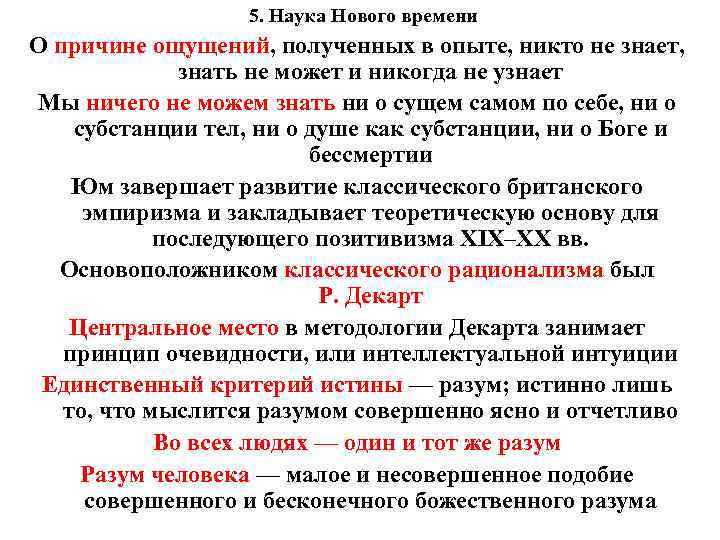 5. Наука Нового времени

О причине ощущений, полученных в опыте, никто не знает, знать не может и никогда не узнает

Мы ничего не можем знать ни о сущем самом по себе, ни о субстанции тел, ни о душе как субстанции, ни о Боге и бессмертии

Юм завершает развитие классического британского эмпиризма и закладывает теоретическую основу для последующего позитивизма XIX–XX вв.

Основоположником классического рационализма был Р. Декарт

Центральное место в методологии Декарта занимает принцип очевидности, или интеллектуальной интуиции

Единственный критерий истины — разум; истинно лишь то, что мыслится разумом совершенно ясно и отчетливо

Во всех людях — один и тот же разум

Разум человека — малое и несовершенное подобие совершенного и бесконечного божественного разума